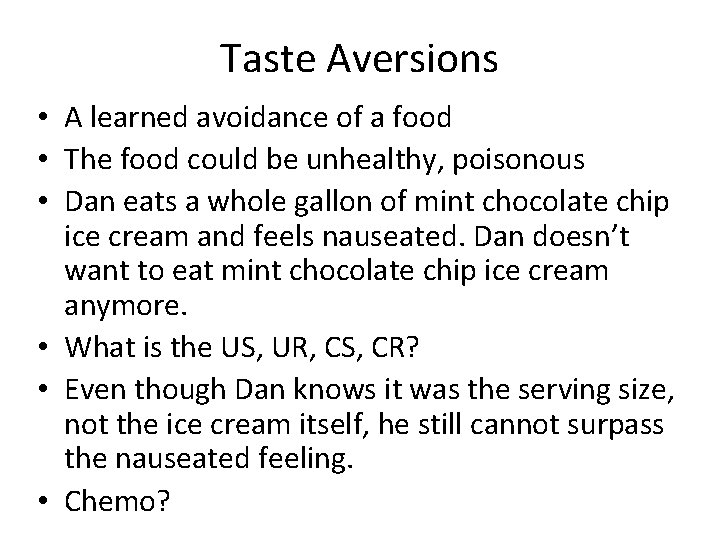 Taste Aversions

• A learned avoidance of a food
• The food could be unhealthy, poisonous
• Dan eats a whole gallon of mint chocolate chip ice cream and feels nauseated. Dan doesn't want to eat mint chocolate chip ice cream anymore.
• What is the US, UR, CS, CR?
• Even though Dan knows it was the serving size, not the ice cream itself, he still cannot surpass the nauseated feeling.
• Chemo?